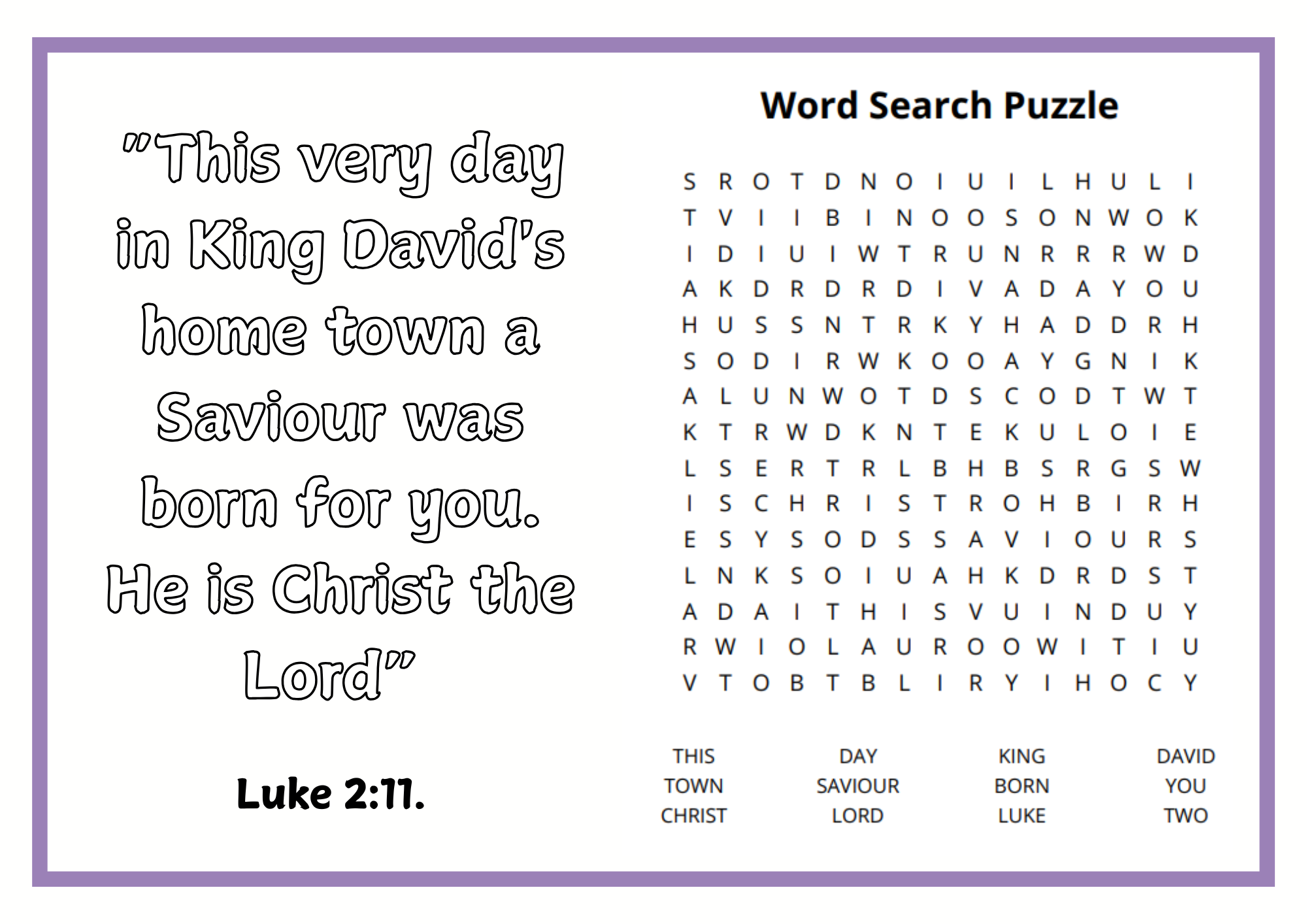 "This very day in King David's home town a Saviour was born for you. He is Christ the Lord"

Luke 2:11.

Word Search Puzzle

S R O T D N O I U I L H U L I
T V I I B I N O O S O N W O K
I D I U I W T R U N R R R W D
A K D R D R D I V A D A Y O U
H U S S N T R K Y H A D D R H
S O D I R W K O O A Y G N I K
A L U N W O T D S C O D T W T
K T R W D K N T E K U L O I E
L S E R T R L B H B S R G S W
I S C H R I S T R O H B I R H
E S Y S O D S S A V I O U R S
L N K S O I U A H K D R D S T
A D A I T H I S V U I N D U Y
R W I O L A U R O O W I T I U
V T O B T B L I R Y I H O C Y

THIS
TOWN
CHRIST

DAY
SAVIOUR
LORD

KING
BORN
LUKE

DAVID
YOU
TWO